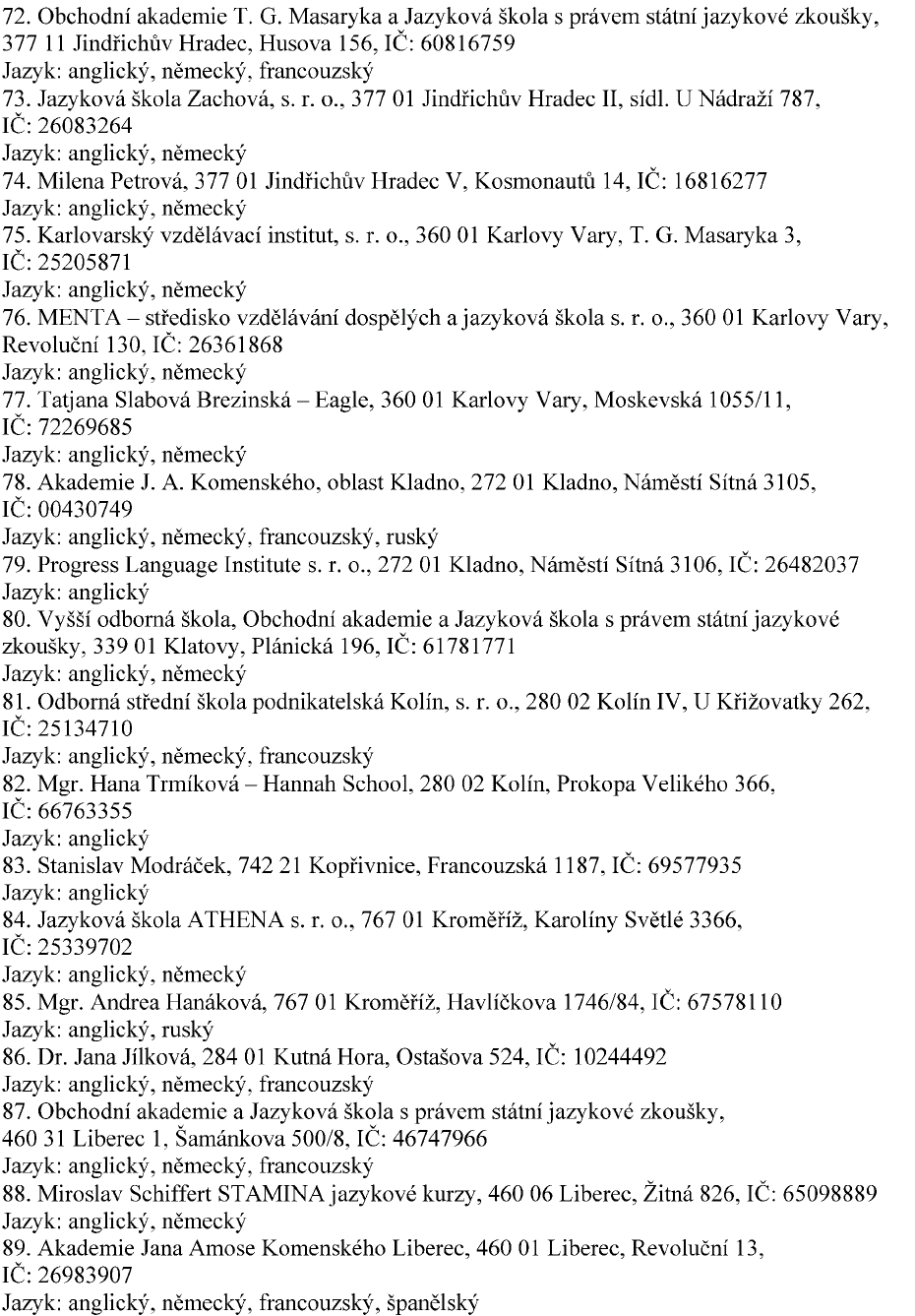 72. Obchodní akademie T. G. Masaryka a Jazyková škola s právem státní jazykové zkoušky, 377 11 Jindřichův Hradec, Husova 156, IČ: 60816759
Jazyk: anglický, německý, francouzský
73. Jazyková škola Zachová, s. r. o., 377 01 Jindřichův Hradec II, sídl. U Nádraží 787, IČ: 26083264
Jazyk: anglický, německý
74. Milena Petrová, 377 01 Jindřichův Hradec V, Kosmonautů 14, IČ: 16816277
Jazyk: anglický, německý
75. Karlovarský vzdělávací institut, s. r. o., 360 01 Karlovy Vary, T. G. Masaryka 3, IČ: 25205871
Jazyk: anglický, německý
76. MENTA – středisko vzdělávání dospělých a jazyková škola s. r. o., 360 01 Karlovy Vary, Revoluční 130, IČ: 26361868
Jazyk: anglický, německý
77. Tatjana Slabová Brezinská – Eagle, 360 01 Karlovy Vary, Moskevská 1055/11, IČ: 72269685
Jazyk: anglický, německý
78. Akademie J. A. Komenského, oblast Kladno, 272 01 Kladno, Náměstí Sítná 3105, IČ: 00430749
Jazyk: anglický, německý, francouzský, ruský
79. Progress Language Institute s. r. o., 272 01 Kladno, Náměstí Sítná 3106, IČ: 26482037
Jazyk: anglický
80. Vyšší odborná škola, Obchodní akademie a Jazyková škola s právem státní jazykové zkoušky, 339 01 Klatovy, Plánická 196, IČ: 61781771
Jazyk: anglický, německý
81. Odborná střední škola podnikatelská Kolín, s. r. o., 280 02 Kolín IV, U Křižovatky 262, IČ: 25134710
Jazyk: anglický, německý, francouzský
82. Mgr. Hana Trmíková – Hannah School, 280 02 Kolín, Prokopa Velikého 366, IČ: 66763355
Jazyk: anglický
83. Stanislav Modráček, 742 21 Kopřivnice, Francouzská 1187, IČ: 69577935
Jazyk: anglický
84. Jazyková škola ATHENA s. r. o., 767 01 Kroměříž, Karolíny Světlé 3366, IČ: 25339702
Jazyk: anglický, německý
85. Mgr. Andrea Hanáková, 767 01 Kroměříž, Havlíčkova 1746/84, IČ: 67578110
Jazyk: anglický, ruský
86. Dr. Jana Jílková, 284 01 Kutná Hora, Ostašova 524, IČ: 10244492
Jazyk: anglický, německý, francouzský
87. Obchodní akademie a Jazyková škola s právem státní jazykové zkoušky, 460 31 Liberec 1, Šamánkova 500/8, IČ: 46747966
Jazyk: anglický, německý, francouzský
88. Miroslav Schiffert STAMINA jazykové kurzy, 460 06 Liberec, Žitná 826, IČ: 65098889
Jazyk: anglický, německý
89. Akademie Jana Amose Komenského Liberec, 460 01 Liberec, Revoluční 13, IČ: 26983907
Jazyk: anglický, německý, francouzský, španělský